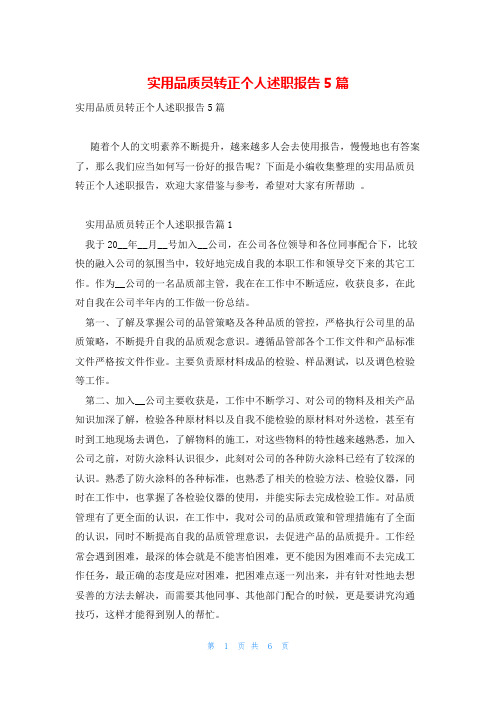 实用品质员转正个人述职报告5篇

实用品质员转正个人述职报告5篇

随着个人的文明素养不断提升，越来越多人会去使用报告，慢慢地也有答案了，那么我们应当如何写一份好的报告呢？下面是小编收集整理的实用品质员转正个人述职报告，欢迎大家借鉴与参考，希望对大家有所帮助 。

实用品质员转正个人述职报告篇1

我于20__年__月__号加入__公司，在公司各位领导和各位同事配合下，比较快的融入公司的氛围当中，较好地完成自我的本职工作和领导交下来的其它工作。作为__公司的一名品质部主管，我在在工作中不断适应，收获良多，在此对自我在公司半年内的工作做一份总结。

第一、了解及掌握公司的品管策略及各种品质的管控，严格执行公司里的品质策略，不断提升自我的品质观念意识。遵循品管部各个工作文件和产品标准文件严格按文件作业。主要负责原材料成品的检验、样品测试，以及调色检验等工作。

第二、加入__公司主要收获是，工作中不断学习、对公司的物料及相关产品知识加深了解，检验各种原材料以及自我不能检验的原材料对外送检，甚至有时到工地现场去调色，了解物料的施工，对这些物料的特性越来越熟悉，加入公司之前，对防火涂料认识很少，此刻对公司的各种防火涂料已经有了较深的认识。熟悉了防火涂料的各种标准，也熟悉了相关的检验方法、检验仪器，同时在工作中，也掌握了各检验仪器的使用，并能实际去完成检验工作。对品质管理有了更全面的认识，在工作中，我对公司的品质政策和管理措施有了全面的认识，同时不断提高自我的品质管理意识，去促进产品的品质提升。工作经常会遇到困难，最深的体会就是不能害怕困难，更不能因为困难而不去完成工作任务，最正确的态度是应对困难，把困难点逐一列出来，并有针对性地去想妥善的方法去解决，而需要其他同事、其他部门配合的时候，更是要讲究沟通技巧，这样才能得到别人的帮忙。

第 1 页 共 6 页